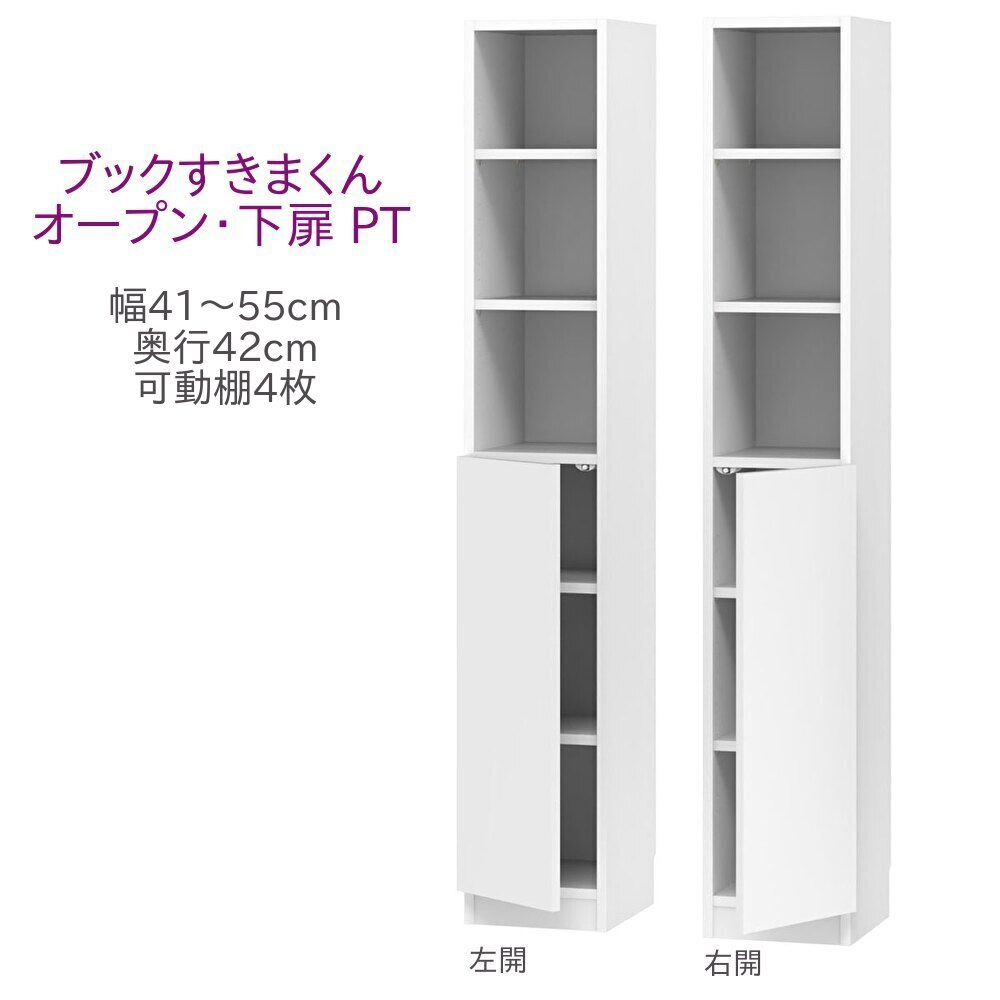 ブックすきまくん
オープン･下扉 PT

幅41～55cm
奥行42cm
可動棚4枚

左開

右開